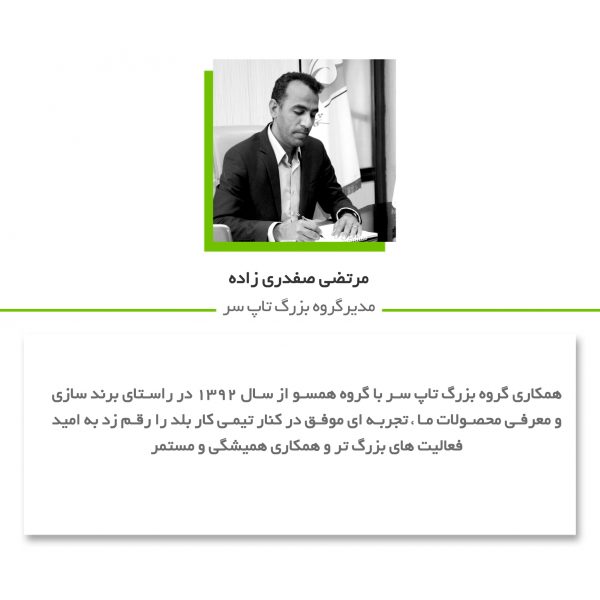 مرتضی صفدری زاده

مدیرگروه بزرگ تاپ سر

همکاری گروه بزرگ تاپ سر با گروه همسو از سال ۱۳۹۲ در راستای برند سازی و معرفی محصولات ما ، تجربه ای موفق در کنار تیمی کار بلد را رقم زد به امید فعالیت های بزرگ تر و همکاری همیشگی و مستمر